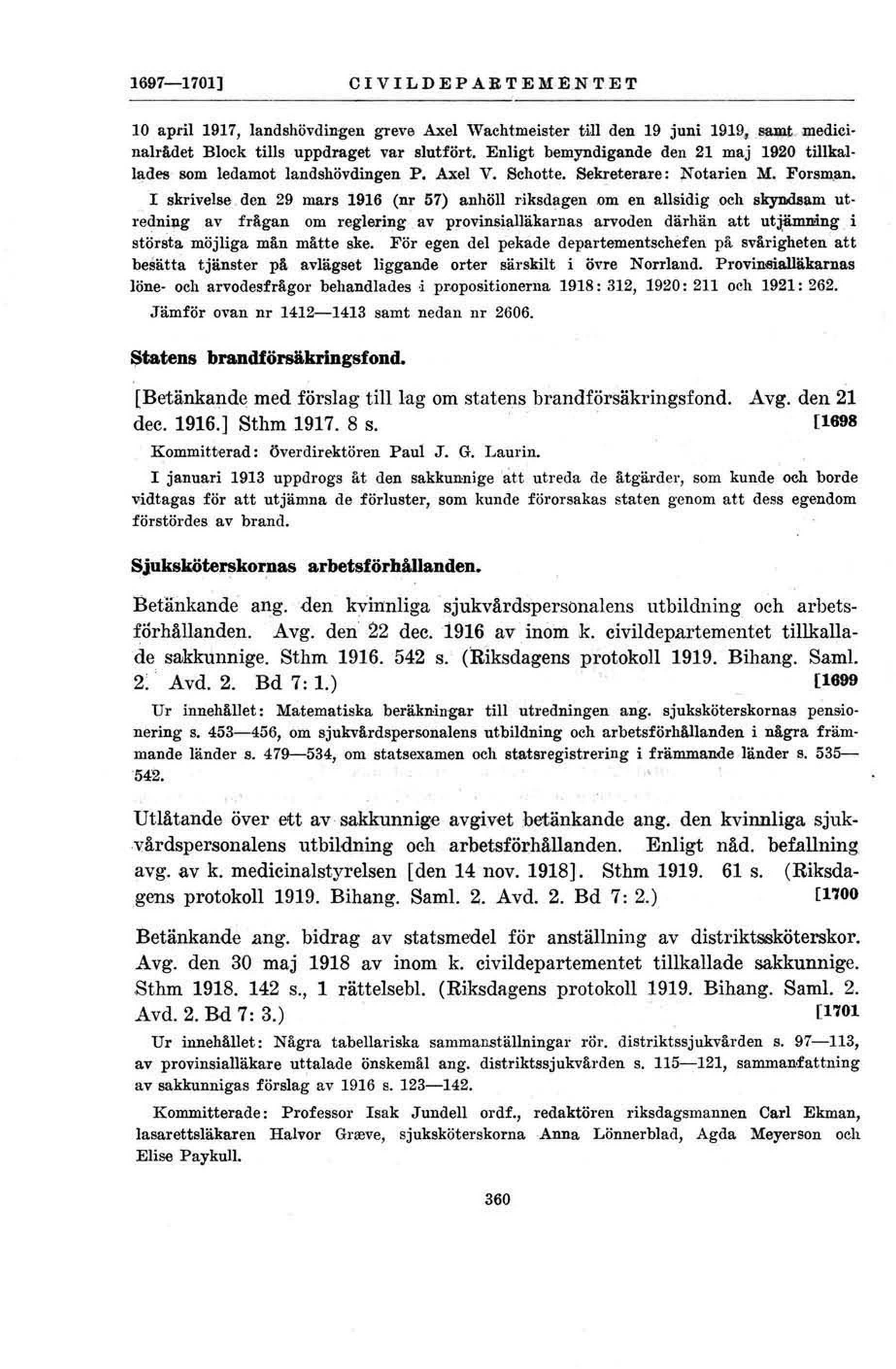 1697—1701] CIVILDEPARTEMENTET

10 april 1917, landshövdingen greve Axel Wachtmeister till den 19 juni 1919, samt medicinalrådet Block tills uppdraget var slutfört. Enligt bemyndigande den 21 maj 1920 tillkallades som ledamot landshövdingen P. Axel V. Schotte. Sekreterare: Notarien M. Forsman.

I skrivelse den 29 mars 1916 (nr 57) anhöll riksdagen om en allsidig och skyndsam utredning av frågan om reglering av provinsialläkarnas arvoden därhän att utjämning i största möjliga mån måtte ske. För egen del pekade departementschefen på svårigheten att besätta tjänster på avlägset liggande orter särskilt i övre Norrland. Provinsialläkarnas löne- och arvodesfrågor behandlades i propositionerna 1918: 312, 1920: 211 och 1921: 262.

Jämför ovan nr 1412—1413 samt nedan nr 2606.

Statens brandförsäkringsfond.

[Betänkande med förslag till lag om statens brandförsäkringsfond. Avg. den 21 dec. 1916.] Sthm 1917. 8 s. [1698

Kommitterad: Överdirektören Paul J. G. Laurin.

I januari 1913 uppdrogs åt den sakkunnige att utreda de åtgärder, som kunde och borde vidtagas för att utjämna de förluster, som kunde förorsakas staten genom att dess egendom förstördes av brand.

Sjuksköterskornas arbetsförhållanden.

Betänkande ang. den kvinnliga sjukvårdspersonalens utbildning och arbetsförhållanden. Avg. den 22 dec. 1916 av inom k. civildepartementet tillkallade sakkunnige. Sthm 1916. 542 s. (Riksdagens protokoll 1919. Bihang. Saml. 2. Avd. 2. Bd 7: 1.) [1699

Ur innehållet: Matematiska beräkningar till utredningen ang. sjuksköterskornas pensionering s. 453—456, om sjukvårdspersonalens utbildning och arbetsförhållanden i några främmande länder s. 479—534, om statsexamen och statsregistrering i främmande länder s. 535—542.

Utlåtande över ett av sakkunnige avgivet betänkande ang. den kvinnliga sjukvårdspersonalens utbildning och arbetsförhållanden. Enligt nåd. befallning avg. av k. medicinalstyrelsen [den 14 nov. 1918]. Sthm 1919. 61 s. (Riksdagens protokoll 1919. Bihang. Saml. 2. Avd. 2. Bd 7: 2.) [1700

Betänkande ang. bidrag av statsmedel för anställning av distriktssköterskor. Avg. den 30 maj 1918 av inom k. civildepartementet tillkallade sakkunnige. Sthm 1918. 142 s., 1 rättelsebl. (Riksdagens protokoll 1919. Bihang. Saml. 2. Avd. 2. Bd 7: 3.) [1701

Ur innehållet: Några tabellariska sammanställningar rör. distriktssjukvården s. 97—113, av provinsialläkare uttalade önskemål ang. distriktssjukvården s. 115—121, sammanfattning av sakkunnigas förslag av 1916 s. 123—142.

Kommitterade: Professor Isak Jundell ordf., redaktören riksdagsmannen Carl Ekman, lasarettsläkaren Halvor Græve, sjuksköterskorna Anna Lönnerblad, Agda Meyerson och Elise Paykull.

360